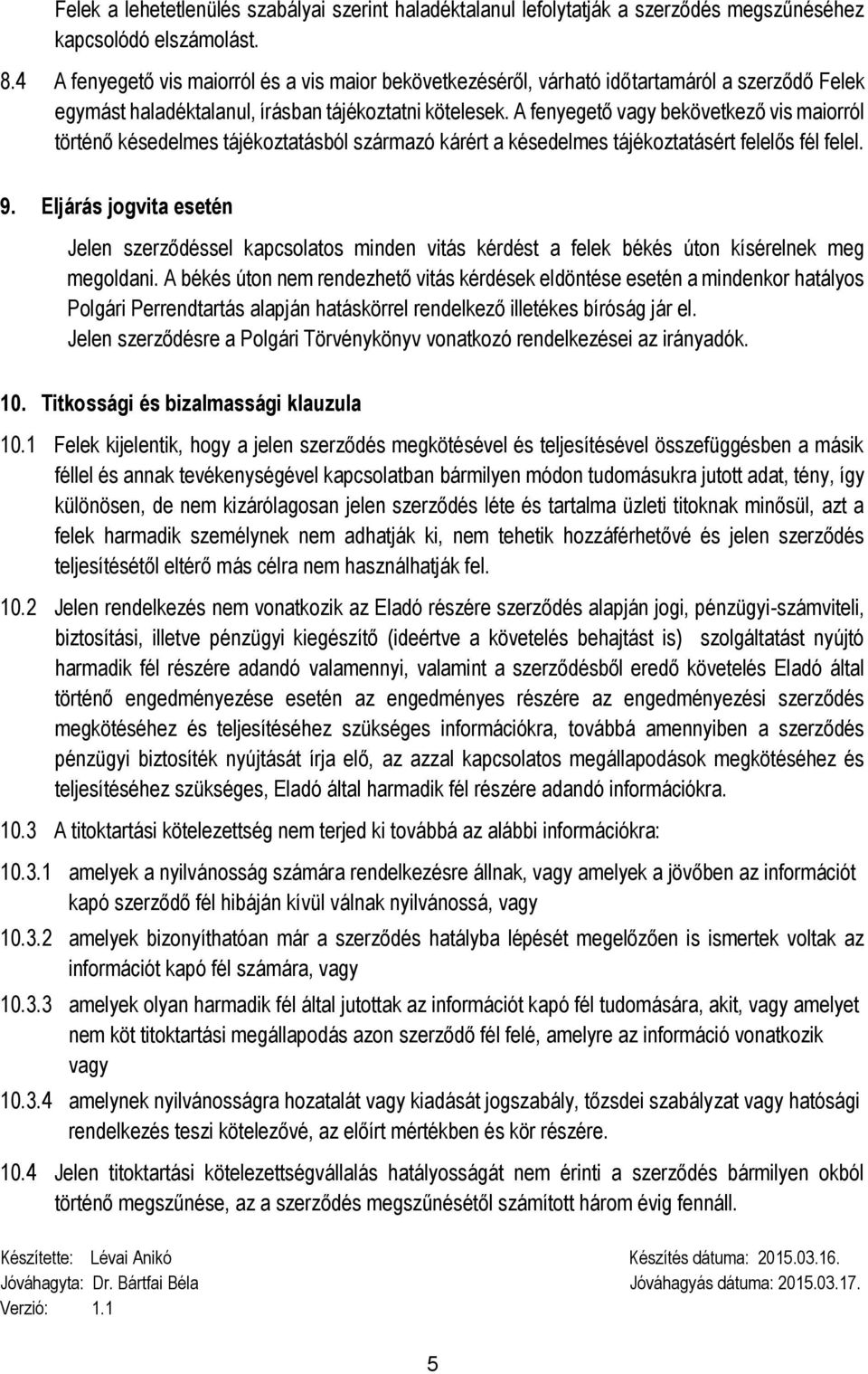 Felek a lehetetlenülés szabályai szerint haladéktalanul lefolytatják a szerződés megszűnéséhez kapcsolódó elszámolást.

8.4 A fenyegető vis maiorról és a vis maior bekövetkezéséről, várható időtartamáról a szerződő Felek egymást haladéktalanul, írásban tájékoztatni kötelesek. A fenyegető vagy bekövetkező vis maiorról történő késedelmes tájékoztatásból származó kárért a késedelmes tájékoztatásért felelős fél felel.

9. Eljárás jogvita esetén

Jelen szerződéssel kapcsolatos minden vitás kérdést a felek békés úton kísérelnek meg megoldani. A békés úton nem rendezhető vitás kérdések eldöntése esetén a mindenkor hatályos Polgári Perrendtartás alapján hatáskörrel rendelkező illetékes bíróság jár el.
Jelen szerződésre a Polgári Törvénykönyv vonatkozó rendelkezései az irányadók.

10. Titkossági és bizalmassági klauzula

10.1 Felek kijelentik, hogy a jelen szerződés megkötésével és teljesítésével összefüggésben a másik féllel és annak tevékenységével kapcsolatban bármilyen módon tudomásukra jutott adat, tény, így különösen, de nem kizárólagosan jelen szerződés léte és tartalma üzleti titoknak minősül, azt a felek harmadik személynek nem adhatják ki, nem tehetik hozzáférhetővé és jelen szerződés teljesítésétől eltérő más célra nem használhatják fel.

10.2 Jelen rendelkezés nem vonatkozik az Eladó részére szerződés alapján jogi, pénzügyi-számviteli, biztosítási, illetve pénzügyi kiegészítő (ideértve a követelés behajtást is) szolgáltatást nyújtó harmadik fél részére adandó valamennyi, valamint a szerződésből eredő követelés Eladó által történő engedményezése esetén az engedményes részére az engedményezési szerződés megkötéséhez és teljesítéséhez szükséges információkra, továbbá amennyiben a szerződés pénzügyi biztosíték nyújtását írja elő, az azzal kapcsolatos megállapodások megkötéséhez és teljesítéséhez szükséges, Eladó által harmadik fél részére adandó információkra.

10.3 A titoktartási kötelezettség nem terjed ki továbbá az alábbi információkra:

10.3.1 amelyek a nyilvánosság számára rendelkezésre állnak, vagy amelyek a jövőben az információt kapó szerződő fél hibáján kívül válnak nyilvánossá, vagy

10.3.2 amelyek bizonyíthatóan már a szerződés hatályba lépését megelőzően is ismertek voltak az információt kapó fél számára, vagy

10.3.3 amelyek olyan harmadik fél által jutottak az információt kapó fél tudomására, akit, vagy amelyet nem köt titoktartási megállapodás azon szerződő fél felé, amelyre az információ vonatkozik vagy

10.3.4 amelynek nyilvánosságra hozatalát vagy kiadását jogszabály, tőzsdei szabályzat vagy hatósági rendelkezés teszi kötelezővé, az előírt mértékben és kör részére.

10.4 Jelen titoktartási kötelezettségvállalás hatályosságát nem érinti a szerződés bármilyen okból történő megszűnése, az a szerződés megszűnésétől számított három évig fennáll.

Készítette: Lévai Anikó
Jóváhagyta: Dr. Bártfai Béla
Verzió: 1.1

Készítés dátuma: 2015.03.16.
Jóváhagyás dátuma: 2015.03.17.

5